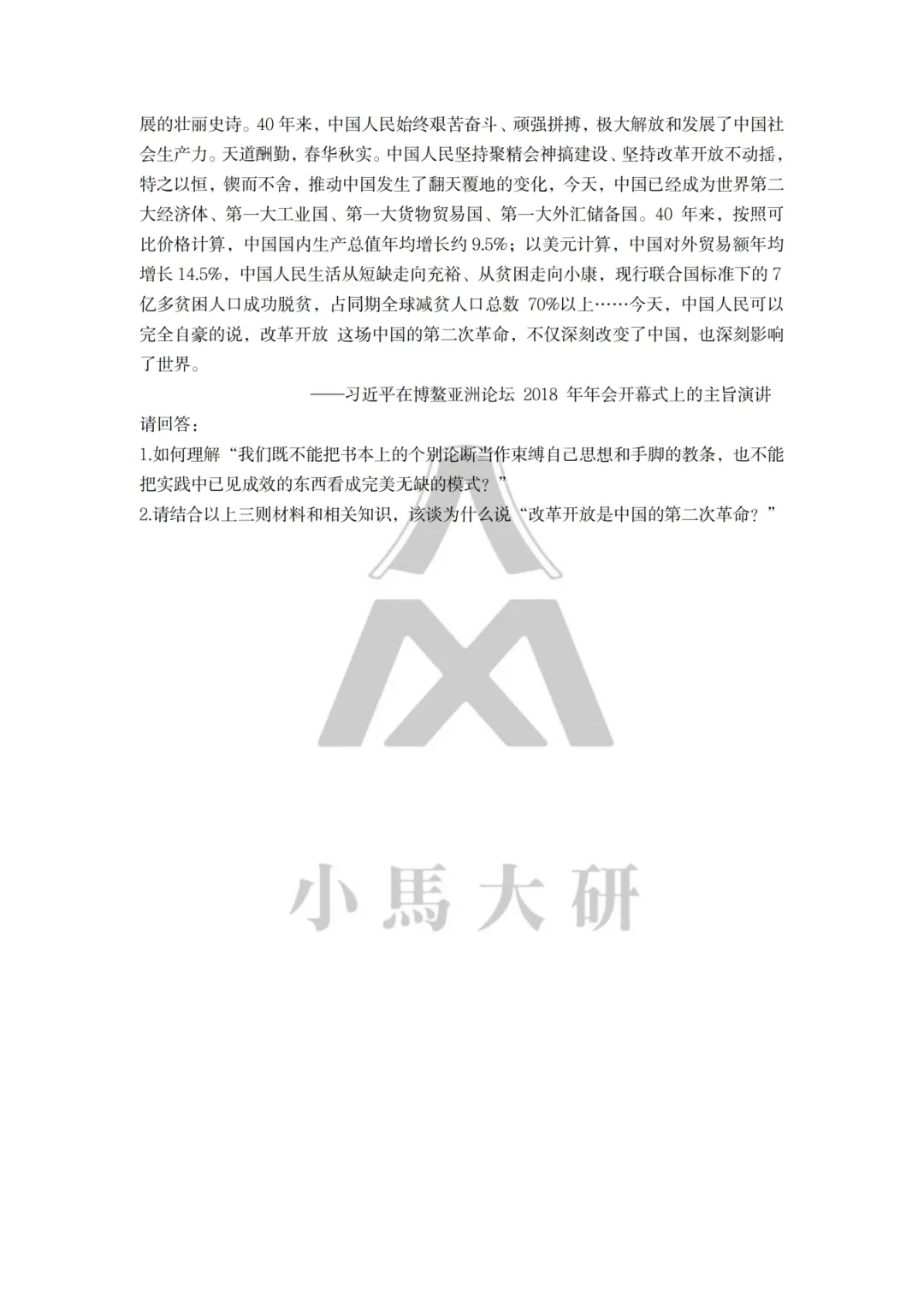 展的壮丽史诗。40 年来，中国人民始终艰苦奋斗、顽强拼搏，极大解放和发展了中国社会生产力。天道酬勤，春华秋实。中国人民坚持聚精会神搞建设、坚持改革开放不动摇，特之以恒，锲而不舍，推动中国发生了翻天覆地的变化，今天，中国已经成为世界第二大经济体、第一大工业国、第一大货物贸易国、第一大外汇储备国。40 年来，按照可比价格计算，中国国内生产总值年均增长约 9.5%；以美元计算，中国对外贸易额年均增长 14.5%，中国人民生活从短缺走向充裕、从贫困走向小康，现行联合国标准下的 7 亿多贫困人口成功脱贫，占同期全球减贫人口总数 70%以上……今天，中国人民可以完全自豪的说，改革开放 这场中国的第二次革命，不仅深刻改变了中国，也深刻影响了世界。

——习近平在博鳌亚洲论坛 2018 年年会开幕式上的主旨演讲

请回答：

1.如何理解“我们既不能把书本上的个别论断当作束缚自己思想和手脚的教条，也不能把实践中已见成效的东西看成完美无缺的模式？”

2.请结合以上三则材料和相关知识，该谈为什么说“改革开放是中国的第二次革命？”

小馬大研